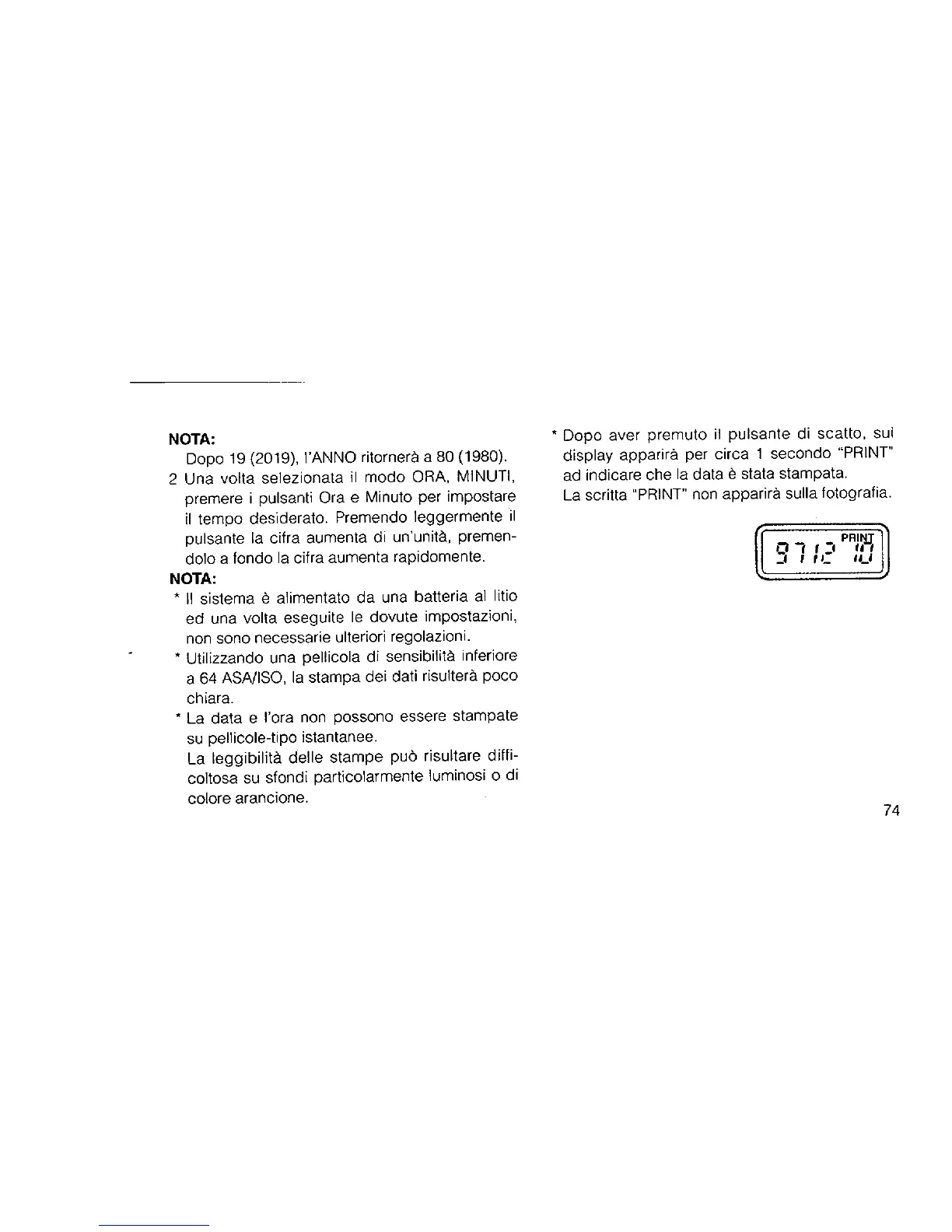 NOTA:

Dopo 19 (2019), l'ANNO ritornerà a 80 (1980).

2 Una volta selezionata il modo ORA, MINUTI, premere i pulsanti Ora e Minuto per impostare il tempo desiderato. Premendo leggermente il pulsante la cifra aumenta di un'unità, premendolo a fondo la cifra aumenta rapidomente.

NOTA:

* Il sistema è alimentato da una batteria al litio ed una volta eseguite le dovute impostazioni, non sono necessarie ulteriori regolazioni.

* Utilizzando una pellicola di sensibilità inferiore a 64 ASA/ISO, la stampa dei dati risulterà poco chiara.

* La data e l'ora non possono essere stampate su pellicole-tipo istantanee.

La leggibilità delle stampe può risultare difficoltosa su sfondi particolarmente luminosi o di colore arancione.

* Dopo aver premuto il pulsante di scatto, sui display apparirà per circa 1 secondo "PRINT" ad indicare che la data è stata stampata.

La scritta "PRINT" non apparirà sulla fotografia.

PRINT
97 12 10

74